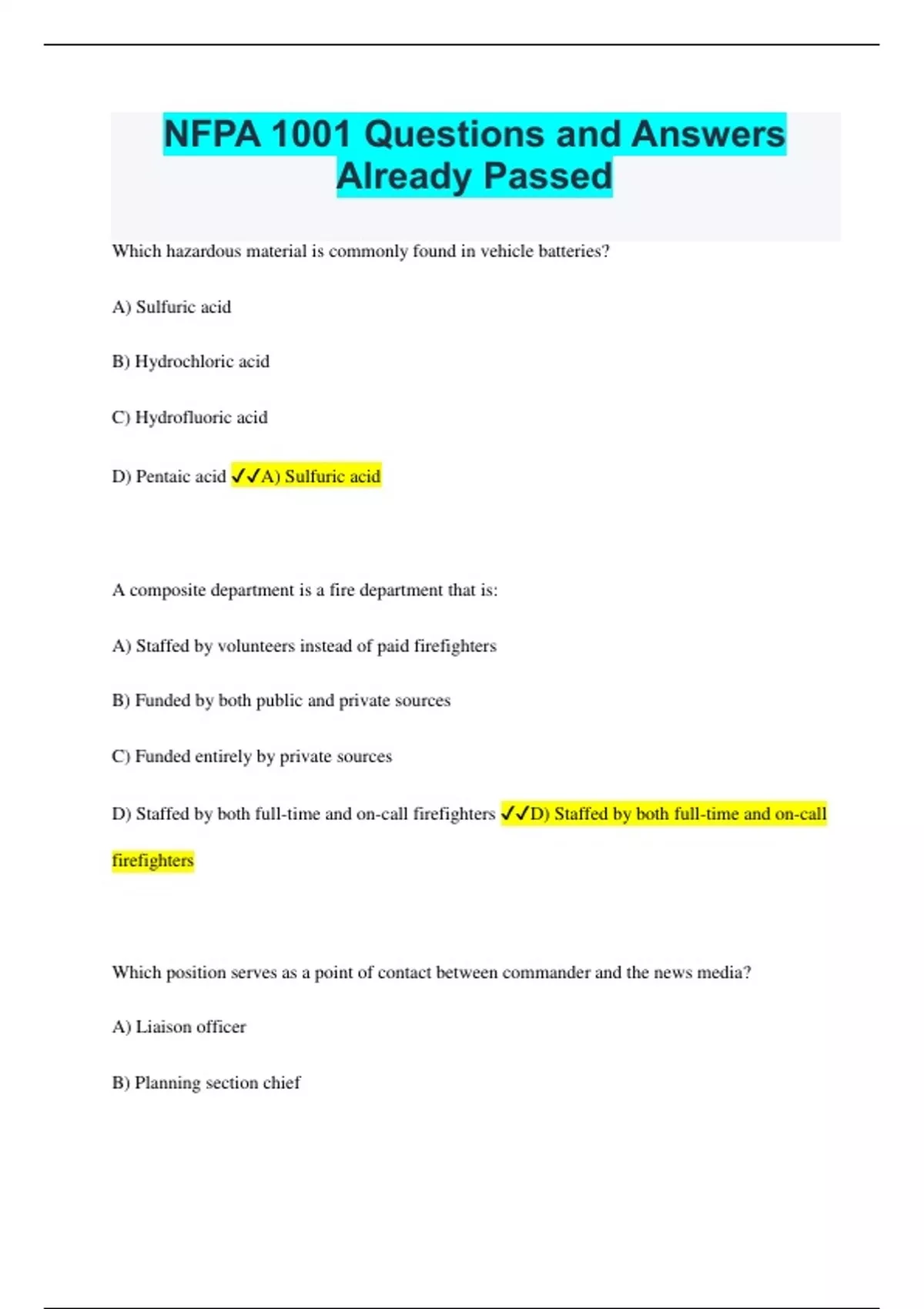 NFPA 1001 Questions and Answers Already Passed

Which hazardous material is commonly found in vehicle batteries?

A) Sulfuric acid

B) Hydrochloric acid

C) Hydrofluoric acid

D) Pentaic acid ✓✓A) Sulfuric acid

A composite department is a fire department that is:

A) Staffed by volunteers instead of paid firefighters

B) Funded by both public and private sources

C) Funded entirely by private sources

D) Staffed by both full-time and on-call firefighters ✓✓D) Staffed by both full-time and on-call firefighters

Which position serves as a point of contact between commander and the news media?

A) Liaison officer

B) Planning section chief